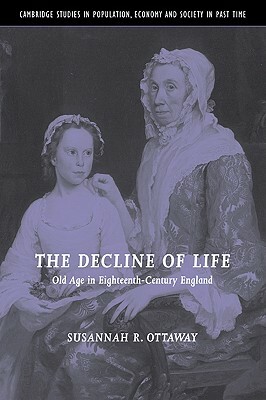 CAMBRIDGE STUDIES IN POPULATION, ECONOMY AND SOCIETY IN PAST TIME

THE DECLINE OF LIFE
Old Age in Eighteenth-Century England

SUSANNAH R. OTTAWAY